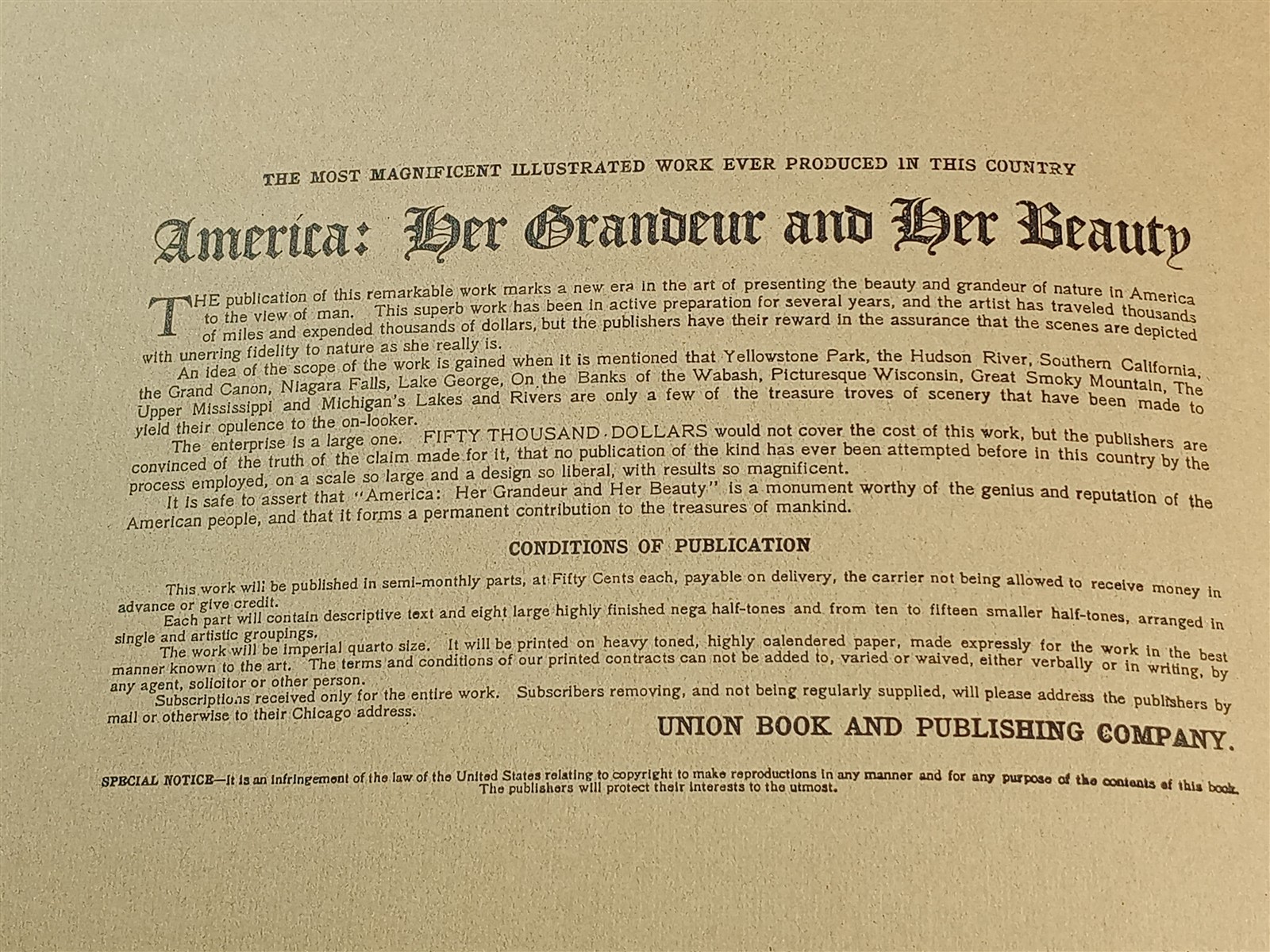 THE MOST MAGNIFICENT ILLUSTRATED WORK EVER PRODUCED IN THIS COUNTRY

America: Her Grandeur and Her Beauty

THE publication of this remarkable work marks a new era in the art of presenting the beauty and grandeur of nature in America to the view of man. This superb work has been in active preparation for several years, and the artist has traveled thousands of miles and expended thousands of dollars, but the publishers have their reward in the assurance that the scenes are depicted with unerring fidelity to nature as she really is.

An idea of the scope of the work is gained when it is mentioned that Yellowstone Park, the Hudson River, Southern California, the Grand Canon, Niagara Falls, Lake George, On the Banks of the Wabash, Picturesque Wisconsin, Great Smoky Mountain, The Upper Mississippi and Michigan's Lakes and Rivers are only a few of the treasure troves of scenery that have been made to yield their opulence to the on-looker.

The enterprise is a large one. FIFTY THOUSAND DOLLARS would not cover the cost of this work, but the publishers are convinced of the truth of the claim made for it, that no publication of the kind has ever been attempted before in this country by the process employed, on a scale so large and a design so liberal, with results so magnificent.

It is safe to assert that "America: Her Grandeur and Her Beauty" is a monument worthy of the genius and reputation of the American people, and that it forms a permanent contribution to the treasures of mankind.

CONDITIONS OF PUBLICATION

This work will be published in semi-monthly parts, at Fifty Cents each, payable on delivery, the carrier not being allowed to receive money in advance or give credit.

Each part will contain descriptive text and eight large highly finished nega half-tones and from ten to fifteen smaller half-tones, arranged in single and artistic groupings.

The work will be imperial quarto size. It will be printed on heavy toned, highly calendered paper, made expressly for the work in the best manner known to the art. The terms and conditions of our printed contracts can not be added to, varied or waived, either verbally or in writing, by any agent, solicitor or other person.

Subscriptions received only for the entire work. Subscribers removing, and not being regularly supplied, will please address the publishers by mail or otherwise to their Chicago address.

UNION BOOK AND PUBLISHING COMPANY.

SPECIAL NOTICE—It is an infringement of the law of the United States relating to copyright to make reproductions in any manner and for any purpose of the contents of this book. The publishers will protect their interests to the utmost.